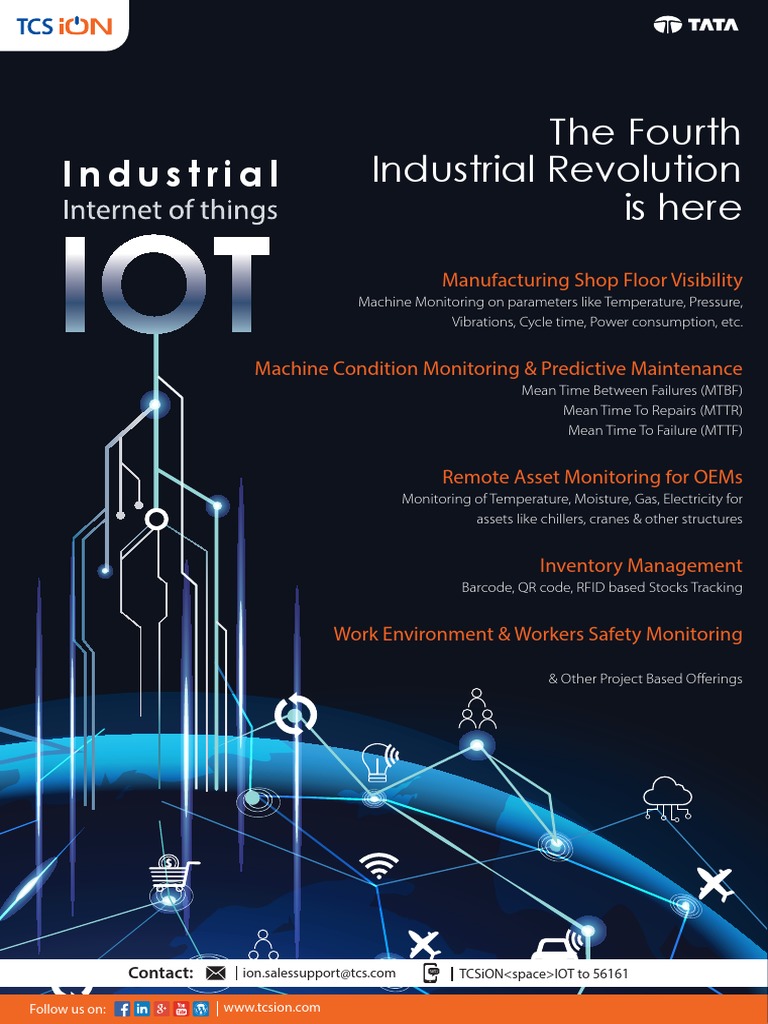 TCS iON

TATA

Industrial
Internet of things
IOT

The Fourth
Industrial Revolution
is here

Manufacturing Shop Floor Visibility
Machine Monitoring on parameters like Temperature, Pressure, Vibrations, Cycle time, Power consumption, etc.

Machine Condition Monitoring & Predictive Maintenance
Mean Time Between Failures (MTBF)
Mean Time To Repairs (MTTR)
Mean Time To Failure (MTTF)

Remote Asset Monitoring for OEMs
Monitoring of Temperature, Moisture, Gas, Electricity for assets like chillers, cranes & other structures

Inventory Management
Barcode, QR code, RFID based Stocks Tracking

Work Environment & Workers Safety Monitoring

& Other Project Based Offerings

Contact: | ion.salessupport@tcs.com | TCSiON<space>IOT to 56161

Follow us on: | www.tcsion.com